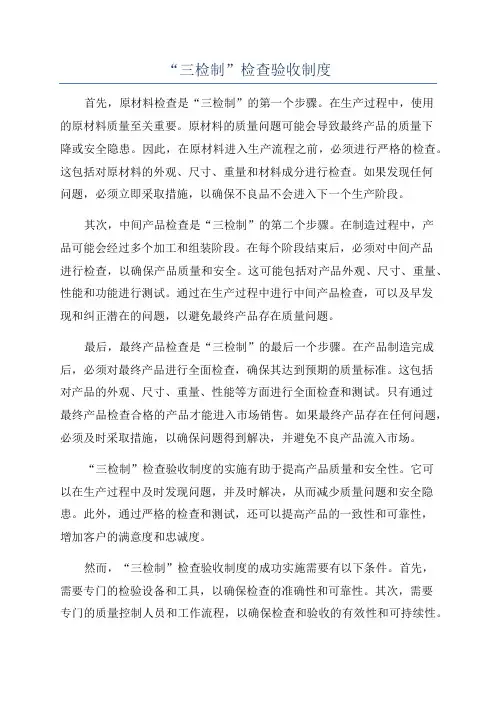 “三检制”检查验收制度

首先，原材料检查是“三检制”的第一个步骤。在生产过程中，使用的原材料质量至关重要。原材料的质量问题可能会导致最终产品的质量下降或安全隐患。因此，在原材料进入生产流程之前，必须进行严格的检查。这包括对原材料的外观、尺寸、重量和材料成分进行检查。如果发现任何问题，必须立即采取措施，以确保不良品不会进入下一个生产阶段。

其次，中间产品检查是“三检制”的第二个步骤。在制造过程中，产品可能会经过多个加工和组装阶段。在每个阶段结束后，必须对中间产品进行检查，以确保产品质量和安全。这可能包括对产品外观、尺寸、重量、性能和功能进行测试。通过在生产过程中进行中间产品检查，可以及早发现和纠正潜在的问题，以避免最终产品存在质量问题。

最后，最终产品检查是“三检制”的最后一个步骤。在产品制造完成后，必须对最终产品进行全面检查，确保其达到预期的质量标准。这包括对产品的外观、尺寸、重量、性能等方面进行全面检查和测试。只有通过最终产品检查合格的产品才能进入市场销售。如果最终产品存在任何问题，必须及时采取措施，以确保问题得到解决，并避免不良产品流入市场。

“三检制”检查验收制度的实施有助于提高产品质量和安全性。它可以在生产过程中及时发现问题，并及时解决，从而减少质量问题和安全隐患。此外，通过严格的检查和测试，还可以提高产品的一致性和可靠性，增加客户的满意度和忠诚度。

然而，“三检制”检查验收制度的成功实施需要有以下条件。首先，需要专门的检验设备和工具，以确保检查的准确性和可靠性。其次，需要专门的质量控制人员和工作流程，以确保检查和验收的有效性和可持续性。